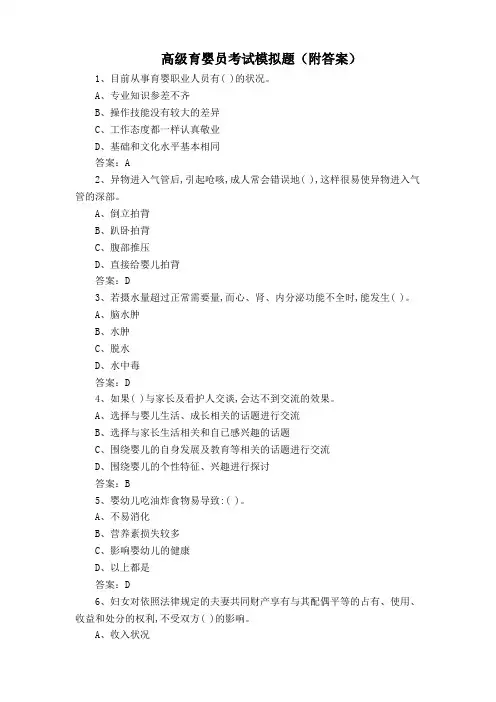 高级育婴员考试模拟题（附答案）

1、目前从事育婴职业人员有( )的状况。

A、专业知识参差不齐

B、操作技能没有较大的差异

C、工作态度都一样认真敬业

D、基础和文化水平基本相同

答案：A

2、异物进入气管后,引起呛咳,成人常会错误地( ),这样很易使异物进入气管的深部。

A、倒立拍背

B、趴卧拍背

C、腹部推压

D、直接给婴儿拍背

答案：D

3、若摄水量超过正常需要量,而心、肾、内分泌功能不全时,能发生( )。

A、脑水肿

B、水肿

C、脱水

D、水中毒

答案：D

4、如果( )与家长及看护人交流,会达不到交流的效果。

A、选择与婴儿生活、成长相关的话题进行交流

B、选择与家长生活相关和自己感兴趣的话题

C、围绕婴儿的自身发展及教育等相关的话题进行交流

D、围绕婴儿的个性特征、兴趣进行探讨

答案：B

5、婴幼儿吃油炸食物易导致:( )。

A、不易消化

B、营养素损失较多

C、影响婴幼儿的健康

D、以上都是

答案：D

6、妇女对依照法律规定的夫妻共同财产享有与其配偶平等的占有、使用、收益和处分的权利,不受双方( )的影响。

A、收入状况